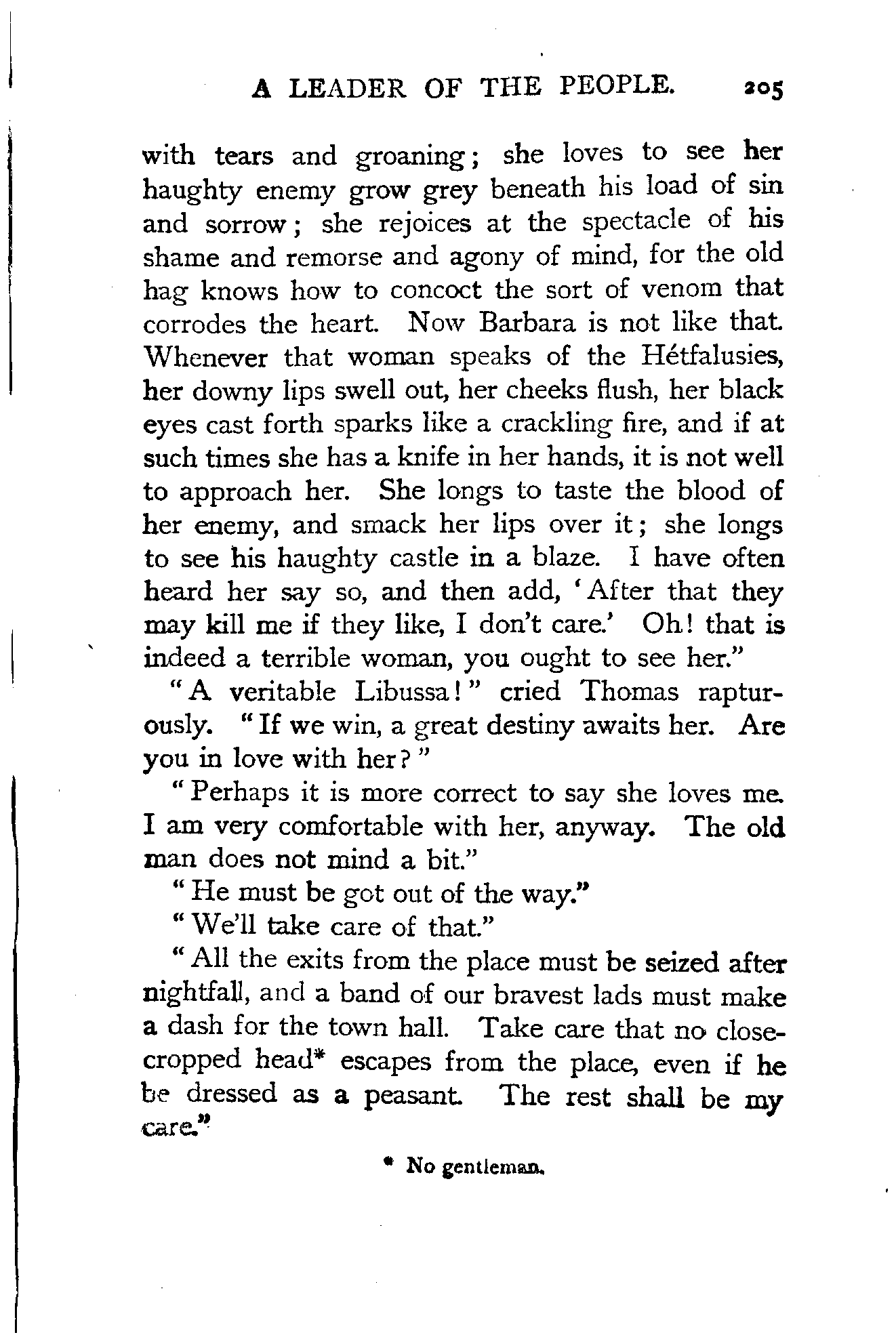 A LEADER OF THE PEOPLE. 205

with tears and groaning; she loves to see her haughty enemy grow grey beneath his load of sin and sorrow; she rejoices at the spectacle of his shame and remorse and agony of mind, for the old hag knows how to concoct the sort of venom that corrodes the heart. Now Barbara is not like that. Whenever that woman speaks of the Hétfalusies, her downy lips swell out, her cheeks flush, her black eyes cast forth sparks like a crackling fire, and if at such times she has a knife in her hands, it is not well to approach her. She longs to taste the blood of her enemy, and smack her lips over it; she longs to see his haughty castle in a blaze. I have often heard her say so, and then add, 'After that they may kill me if they like, I don't care.' Oh! that is indeed a terrible woman, you ought to see her."

"A veritable Libussa!" cried Thomas rapturously. "If we win, a great destiny awaits her. Are you in love with her?"

"Perhaps it is more correct to say she loves me. I am very comfortable with her, anyway. The old man does not mind a bit."

"He must be got out of the way."

"We'll take care of that."

"All the exits from the place must be seized after nightfall, and a band of our bravest lads must make a dash for the town hall. Take care that no close-cropped head* escapes from the place, even if he be dressed as a peasant. The rest shall be my care."

* No gentleman.